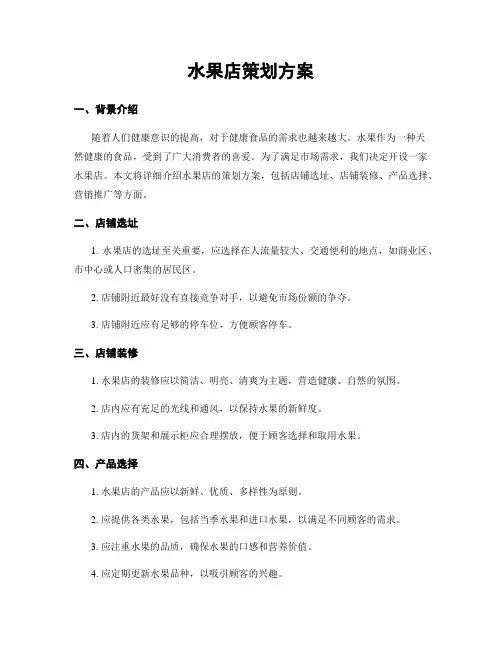 水果店策划方案

一、背景介绍

随着人们健康意识的提高，对于健康食品的需求也越来越大。水果作为一种天然健康的食品，受到了广大消费者的喜爱。为了满足市场需求，我们决定开设一家水果店。本文将详细介绍水果店的策划方案，包括店铺选址、店铺装修、产品选择、营销推广等方面。

二、店铺选址

1. 水果店的选址至关重要，应选择在人流量较大、交通便利的地点，如商业区、市中心或人口密集的居民区。

2. 店铺附近最好没有直接竞争对手，以避免市场份额的争夺。

3. 店铺附近应有足够的停车位，方便顾客停车。

三、店铺装修

1. 水果店的装修应以简洁、明亮、清爽为主题，营造健康、自然的氛围。

2. 店内应有充足的光线和通风，以保持水果的新鲜度。

3. 店内的货架和展示柜应合理摆放，便于顾客选择和取用水果。

四、产品选择

1. 水果店的产品应以新鲜、优质、多样性为原则。

2. 应提供各类水果，包括当季水果和进口水果，以满足不同顾客的需求。

3. 应注重水果的品质，确保水果的口感和营养价值。

4. 应定期更新水果品种，以吸引顾客的兴趣。